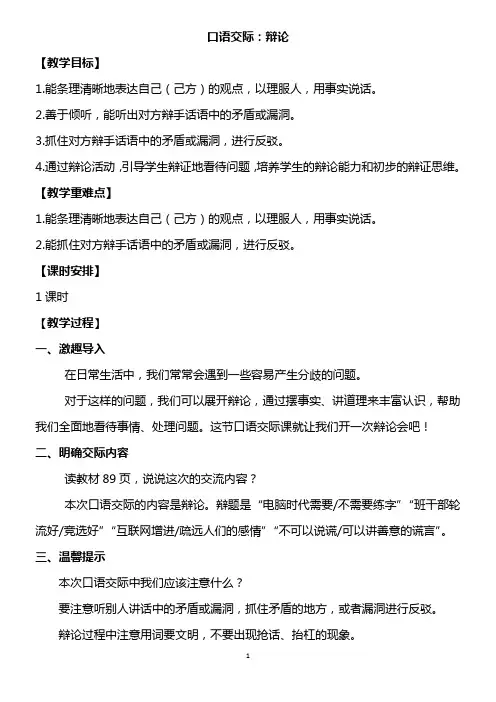 口语交际：辩论

【教学目标】

1.能条理清晰地表达自己（己方）的观点，以理服人，用事实说话。

2.善于倾听，能听出对方辩手话语中的矛盾或漏洞。

3.抓住对方辩手话语中的矛盾或漏洞，进行反驳。

4.通过辩论活动，引导学生辩证地看待问题，培养学生的辩论能力和初步的辩证思维。

【教学重难点】

1.能条理清晰地表达自己（己方）的观点，以理服人，用事实说话。

2.能抓住对方辩手话语中的矛盾或漏洞，进行反驳。

【课时安排】

1 课时

【教学过程】

一、激趣导入

在日常生活中，我们常常会遇到一些容易产生分歧的问题。

对于这样的问题，我们可以展开辩论，通过摆事实、讲道理来丰富认识，帮助我们全面地看待事情、处理问题。这节口语交际课就让我们开一次辩论会吧！

二、明确交际内容

读教材 89 页，说说这次的交流内容？

本次口语交际的内容是辩论。辩题是“电脑时代需要/不需要练字”“班干部轮流好/竞选好”“互联网增进/疏远人们的感情”“不可以说谎/可以讲善意的谎言”。

三、温馨提示

本次口语交际中我们应该注意什么？

要注意听别人讲话中的矛盾或漏洞，抓住矛盾的地方，或者漏洞进行反驳。

辩论过程中注意用词要文明，不要出现抢话、抬杠的现象。

1